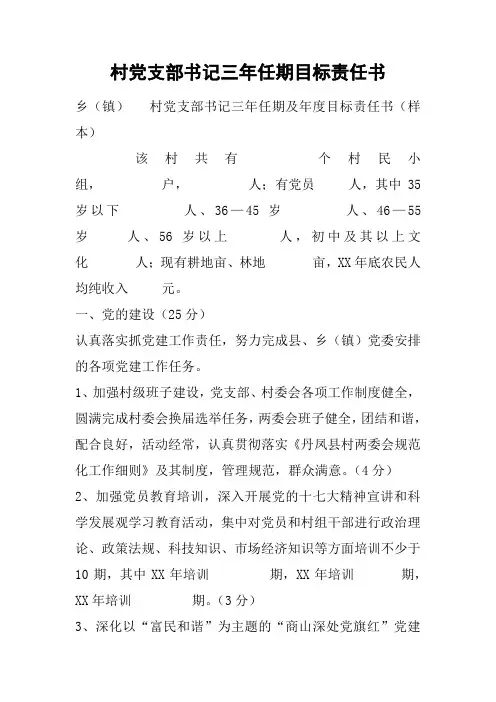 村党支部书记三年任期目标责任书

乡（镇） 村党支部书记三年任期及年度目标责任书（样本）

该村共有 个村民小组， 户， 人；有党员 人，其中 35 岁以下 人、36—45 岁 人、46—55 岁 人、56 岁以上 人，初中及其以上文化 人；现有耕地亩、林地 亩，XX 年底农民人均纯收入 元。

一、党的建设（25 分）

认真落实抓党建工作责任，努力完成县、乡（镇）党委安排的各项党建工作任务。

1、加强村级班子建设，党支部、村委会各项工作制度健全，圆满完成村委会换届选举任务，两委会班子健全，团结和谐，配合良好，活动经常，认真贯彻落实《丹凤县村两委会规范化工作细则》及其制度，管理规范，群众满意。（4 分）

2、加强党员教育培训，深入开展党的十七大精神宣讲和科学发展观学习教育活动，集中对党员和村组干部进行政治理论、政策法规、科技知识、市场经济知识等方面培训不少于 10 期，其中 XX 年培训 期，XX 年培训 期，XX 年培训 期。（3 分）

3、深化以“富民和谐”为主题的“商山深处党旗红”党建